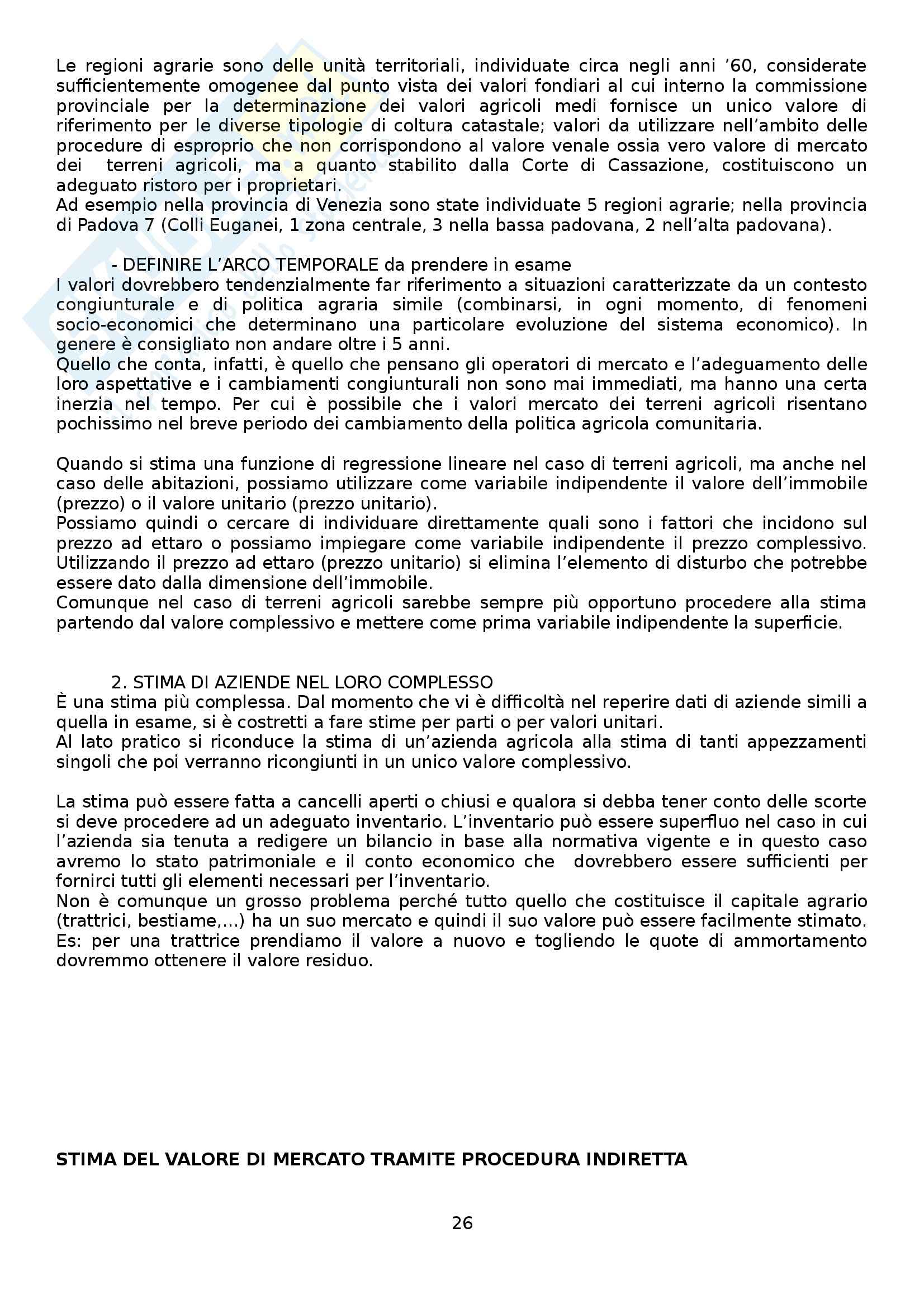 Le regioni agrarie sono delle unità territoriali, individuate circa negli anni ’60, considerate sufficientemente omogenee dal punto vista dei valori fondiari al cui interno la commissione provinciale per la determinazione dei valori agricoli medi fornisce un unico valore di riferimento per le diverse tipologie di coltura catastale; valori da utilizzare nell’ambito delle procedure di esproprio che non corrispondono al valore venale ossia vero valore di mercato dei terreni agricoli, ma a quanto stabilito dalla Corte di Cassazione, costituiscono un adeguato ristoro per i proprietari.
Ad esempio nella provincia di Venezia sono state individuate 5 regioni agrarie; nella provincia di Padova 7 (Colli Euganei, 1 zona centrale, 3 nella bassa padovana, 2 nell’alta padovana).

- DEFINIRE L’ARCO TEMPORALE da prendere in esame
I valori dovrebbero tendenzialmente far riferimento a situazioni caratterizzate da un contesto congiunturale e di politica agraria simile (combinarsi, in ogni momento, di fenomeni socio-economici che determinano una particolare evoluzione del sistema economico). In genere è consigliato non andare oltre i 5 anni.
Quello che conta, infatti, è quello che pensano gli operatori di mercato e l’adeguamento delle loro aspettative e i cambiamenti congiunturali non sono mai immediati, ma hanno una certa inerzia nel tempo. Per cui è possibile che i valori mercato dei terreni agricoli risentano pochissimo nel breve periodo dei cambiamento della politica agricola comunitaria.

Quando si stima una funzione di regressione lineare nel caso di terreni agricoli, ma anche nel caso delle abitazioni, possiamo utilizzare come variabile indipendente il valore dell’immobile (prezzo) o il valore unitario (prezzo unitario).
Possiamo quindi o cercare di individuare direttamente quali sono i fattori che incidono sul prezzo ad ettaro o possiamo impiegare come variabile indipendente il prezzo complessivo. Utilizzando il prezzo ad ettaro (prezzo unitario) si elimina l’elemento di disturbo che potrebbe essere dato dalla dimensione dell’immobile.
Comunque nel caso di terreni agricoli sarebbe sempre più opportuno procedere alla stima partendo dal valore complessivo e mettere come prima variabile indipendente la superficie.

2. STIMA DI AZIENDE NEL LORO COMPLESSO
È una stima più complessa. Dal momento che vi è difficoltà nel reperire dati di aziende simili a quella in esame, si è costretti a fare stime per parti o per valori unitari.
Al lato pratico si riconduce la stima di un’azienda agricola alla stima di tanti appezzamenti singoli che poi verranno ricongiunti in un unico valore complessivo.

La stima può essere fatta a cancelli aperti o chiusi e qualora si debba tener conto delle scorte si deve procedere ad un adeguato inventario. L’inventario può essere superfluo nel caso in cui l’azienda sia tenuta a redigere un bilancio in base alla normativa vigente e in questo caso avremo lo stato patrimoniale e il conto economico che dovrebbero essere sufficienti per fornirci tutti gli elementi necessari per l’inventario.
Non è comunque un grosso problema perché tutto quello che costituisce il capitale agrario (trattrici, bestiame,...) ha un suo mercato e quindi il suo valore può essere facilmente stimato.
Es: per una trattrice prendiamo il valore a nuovo e togliendo le quote di ammortamento dovremmo ottenere il valore residuo.

STIMA DEL VALORE DI MERCATO TRAMITE PROCEDURA INDIRETTA

26